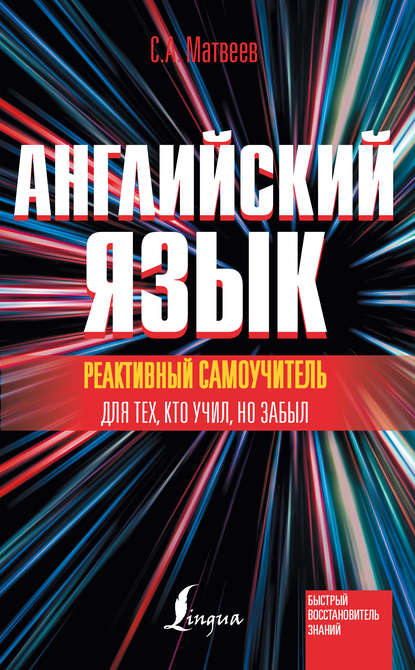 С.А. Матвеев

АНГЛИЙСКИЙ ЯЗЫК

РЕАКТИВНЫЙ САМОУЧИТЕЛЬ

ДЛЯ ТЕХ, КТО УЧИЛ, НО ЗАБЫЛ

Lingua

БЫСТРЫЙ ВОССТАНОВИТЕЛЬ ЗНАНИЙ